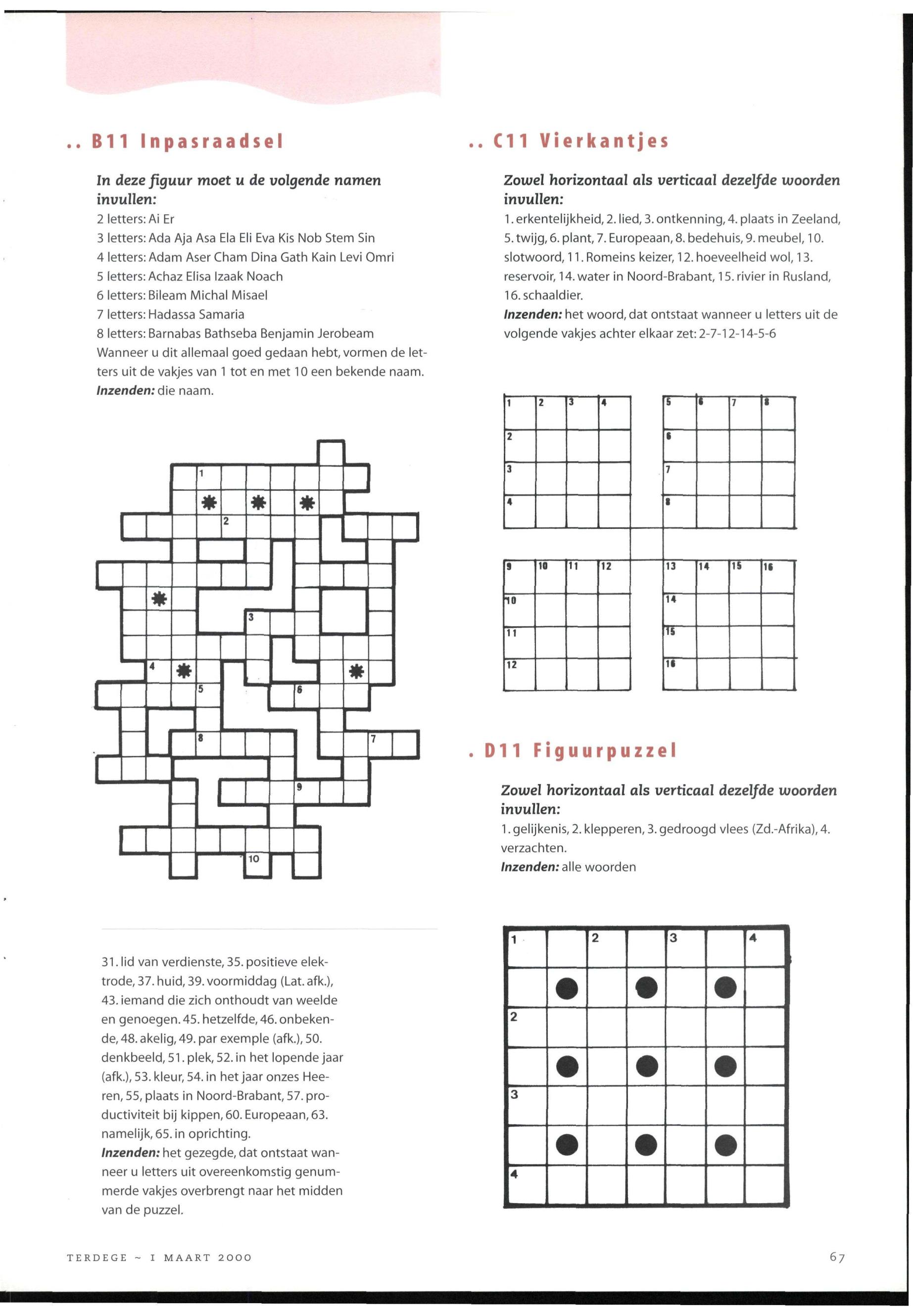 .. B11 Inpasraadsel

In deze figuur moet u de volgende namen invullen:
2 letters: Ai Er
3 letters: Ada Aja Asa Ela Eli Eva Kis Nob Stem Sin
4 letters: Adam Aser Cham Dina Gath Kain Levi Omri
5 letters: Achaz Elisa Izaak Noach
6 letters: Bileam Michal Misael
7 letters: Hadassa Samaria
8 letters: Barnabas Bathseba Benjamin Jerobeam
Wanneer u dit allemaal goed gedaan hebt, vormen de letters uit de vakjes van 1 tot en met 10 een bekende naam.
Inzenden: die naam.

1
2
3
4
5
6
7
8
9
10

31. lid van verdienste, 35. positieve elektrode, 37. huid, 39. voormiddag (Lat. afk.), 43. iemand die zich onthoudt van weelde en genoegen. 45. hetzelfde, 46. onbekende, 48. akelig, 49. par exemple (afk.), 50. denkbeeld, 51. plek, 52. in het lopende jaar (afk.), 53. kleur, 54. in het jaar onzes Heeren, 55, plaats in Noord-Brabant, 57. productiviteit bij kippen, 60. Europeaan, 63. namelijk, 65. in oprichting.
Inzenden: het gezegde, dat ontstaat wanneer u letters uit overeenkomstig genummerde vakjes overbrengt naar het midden van de puzzel.

.. C11 Vierkantjes

Zowel horizontaal als verticaal dezelfde woorden invullen:
1. erkentelijkheid, 2. lied, 3. ontkenning, 4. plaats in Zeeland, 5. twijg, 6. plant, 7. Europeaan, 8. bedehuis, 9. meubel, 10. slotwoord, 11. Romeins keizer, 12. hoeveelheid wol, 13. reservoir, 14. water in Noord-Brabant, 15. rivier in Rusland, 16. schaaldier.
Inzenden: het woord, dat ontstaat wanneer u letters uit de volgende vakjes achter elkaar zet: 2-7-12-14-5-6

1 2 3 4
2
3
4
5 6 7 8
6
7
8
9 10 11 12
10
11
12
13 14 15 16
14
15
16

. D11 Figuurpuzzel

Zowel horizontaal als verticaal dezelfde woorden invullen:
1. gelijkenis, 2. klepperen, 3. gedroogd vlees (Zd.-Afrika), 4. verzachten.
Inzenden: alle woorden

1 2 3 4
2
3
4

TERDEGE ~ 1 MAART 2000

67